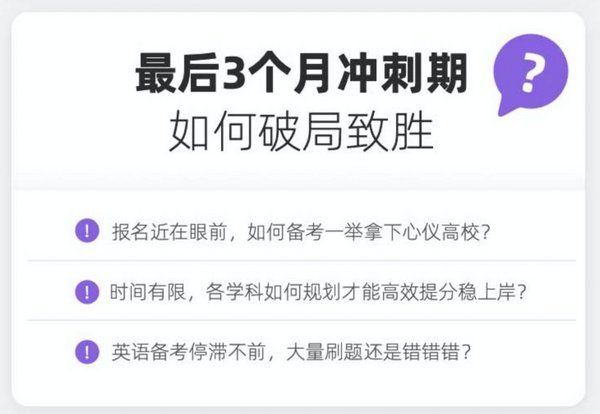 最后3个月冲刺期
如何破局致胜

?

!
报名近在眼前，如何备考一举拿下心仪高校？

!
时间有限，各学科如何规划才能高效提分稳上岸？

!
英语备考停滞不前，大量刷题还是错错错？